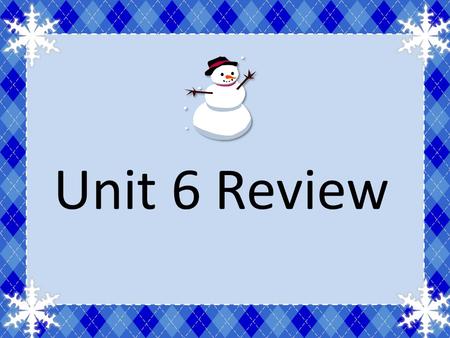 Unit 6 Review